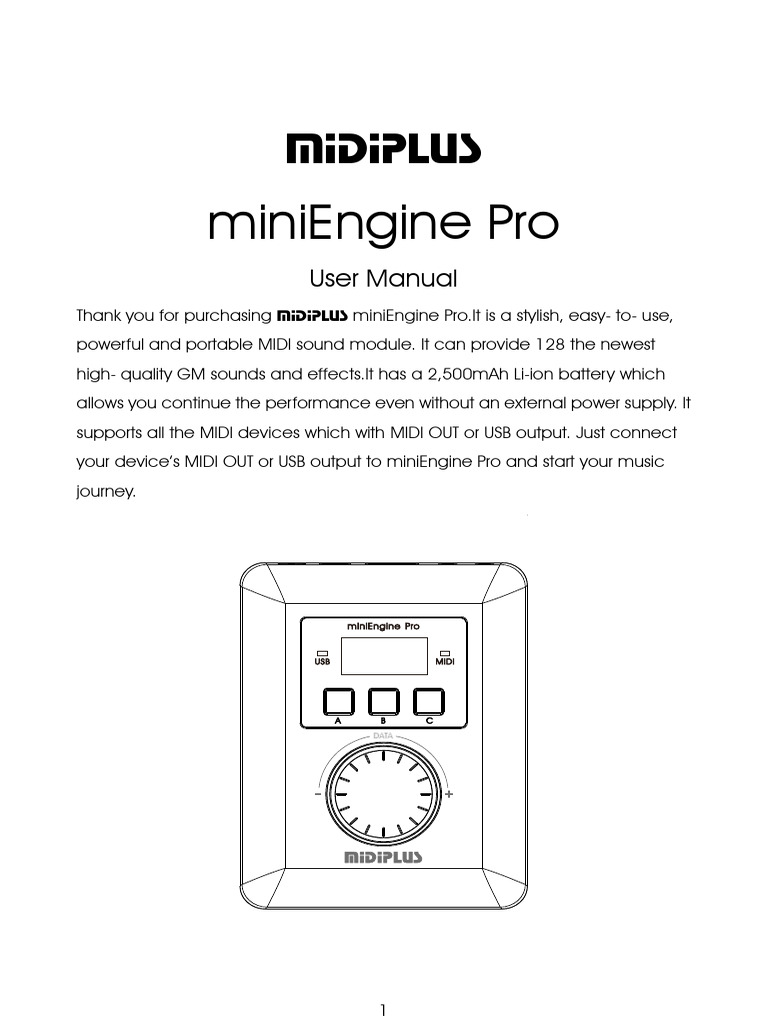 MiDiPLUS

miniEngine Pro

User Manual

Thank you for purchasing MiDiPLUS miniEngine Pro.It is a stylish, easy- to- use, powerful and portable MIDI sound module. It can provide 128 the newest high- quality GM sounds and effects.It has a 2,500mAh Li-ion battery which allows you continue the performance even without an external power supply. It supports all the MIDI devices which with MIDI OUT or USB output. Just connect your device's MIDI OUT or USB output to miniEngine Pro and start your music journey.

miniEngine Pro
USB
MIDI
A
B
C
DATA
−
+
MiDiPLUS

1